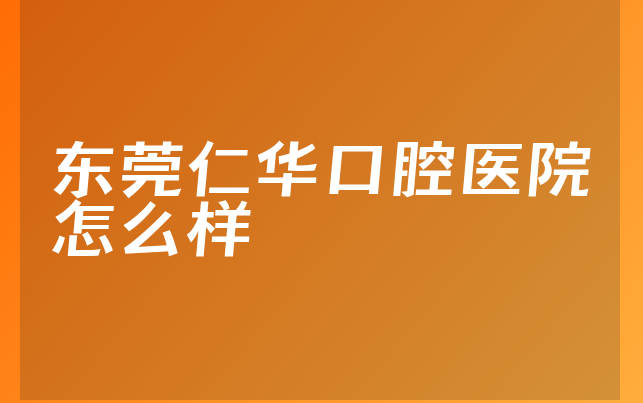 东莞仁华口腔医院怎么样